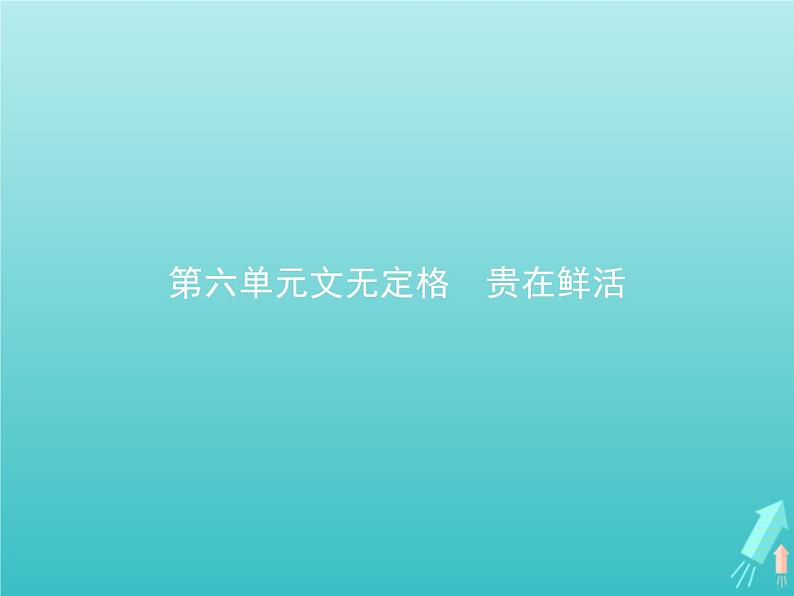 第六单元文无定格　贵在鲜活